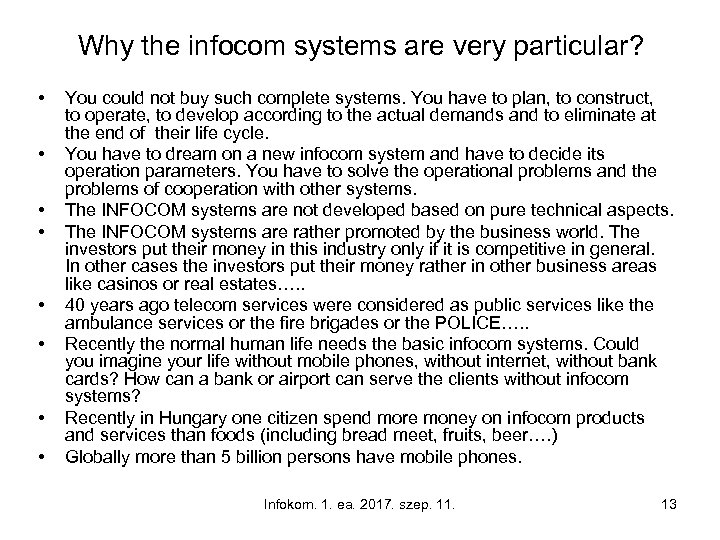 Why the infocom systems are very particular?

• You could not buy such complete systems. You have to plan, to construct, to operate, to develop according to the actual demands and to eliminate at the end of their life cycle.
• You have to dream on a new infocom system and have to decide its operation parameters. You have to solve the operational problems and the problems of cooperation with other systems.
• The INFOCOM systems are not developed based on pure technical aspects.
• The INFOCOM systems are rather promoted by the business world. The investors put their money in this industry only if it is competitive in general. In other cases the investors put their money rather in other business areas like casinos or real estates…..
• 40 years ago telecom services were considered as public services like the ambulance services or the fire brigades or the POLICE…..
• Recently the normal human life needs the basic infocom systems. Could you imagine your life without mobile phones, without internet, without bank cards? How can a bank or airport can serve the clients without infocom systems?
• Recently in Hungary one citizen spend more money on infocom products and services than foods (including bread meet, fruits, beer….)
• Globally more than 5 billion persons have mobile phones.

Infokom. 1. ea. 2017. szep. 11.

13